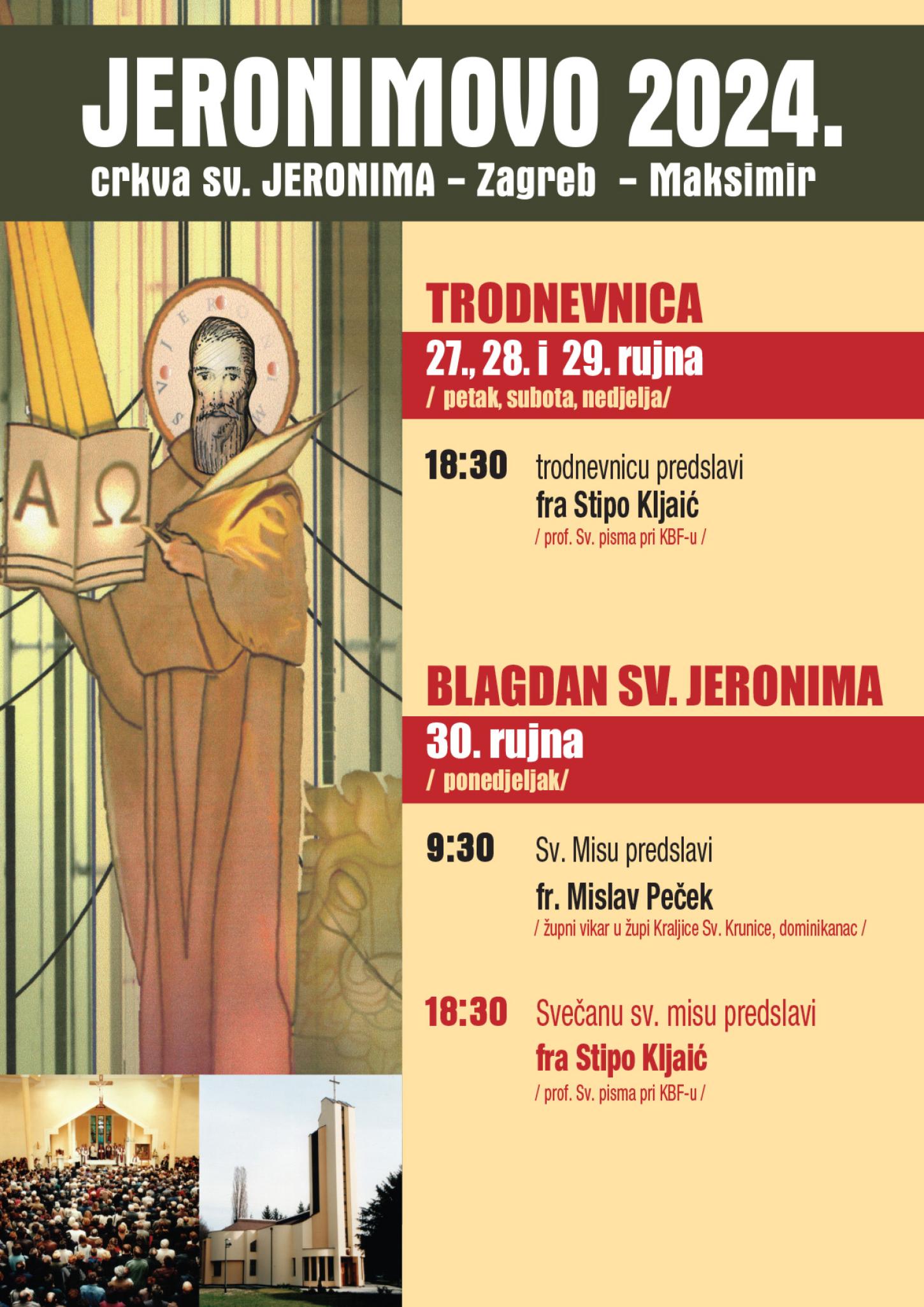 JERONIMOVO 2024.
crkva sv. JERONIMA - Zagreb - Maksimir

A Ω

TRODNEVNICA
27., 28. i 29. rujna
/ petak, subota, nedjelja/

18:30 trodnevnicu predslavi
fra Stipo Kljaić
/ prof. Sv. pisma pri KBF-u /

BLAGDAN SV. JERONIMA
30. rujna
/ ponedjeljak/

9:30 Sv. Misu predslavi
fr. Mislav Peček
/ župni vikar u župi Kraljice Sv. Krunice, dominikanac /

18:30 Svečanu sv. misu predslavi
fra Stipo Kljaić
/ prof. Sv. pisma pri KBF-u /